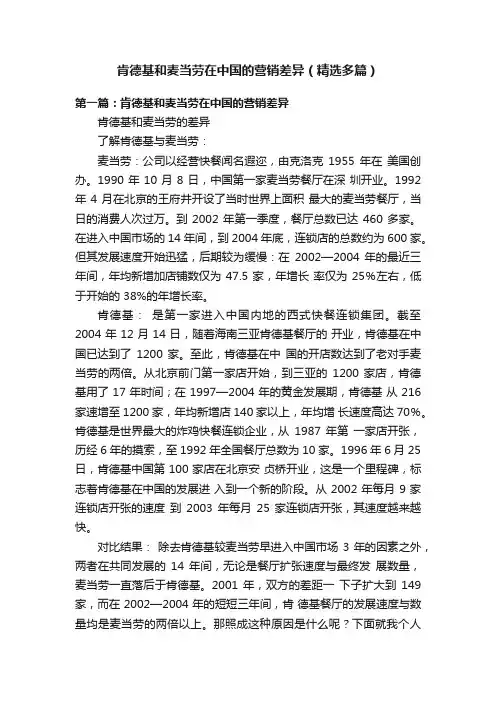 肯德基和麦当劳在中国的营销差异（精选多篇）

第一篇：肯德基和麦当劳在中国的营销差异

肯德基和麦当劳的差异

了解肯德基与麦当劳：

麦当劳：公司以经营快餐闻名遐迩，由克洛克 1955 年在 美国创办。1990 年 10 月 8 日，中国第一家麦当劳餐厅在深 圳开业。1992 年 4 月在北京的王府井开设了当时世界上面积 最大的麦当劳餐厅，当日的消费人次过万。到 2002 年第一季度，餐厅总数已达 460 多家。在进入中国市场的 14 年间，到 2004 年底，连锁店的总数约为 600 家。但其发展速度开始迅猛，后期较为缓慢：在 2002—2004 年的最近三年间，年均新增加店铺数仅为 47.5 家，年增长 率仅为 25%左右，低于开始的 38%的年增长率。

肯德基： 是第一家进入中国内地的西式快餐连锁集团。截至 2004 年 12 月 14 日，随着海南三亚肯德基餐厅的 开业，肯德基在中国已达到了 1200 家。至此，肯德基在中 国的开店数达到了老对手麦当劳的两倍。从北京前门第一家店开始，到三亚的 1200 家店，肯德基用了 17 年时间；在 1997—2004 年的黄金发展期，肯德基 从 216 家速增至 1200 家，年均新增店 140 家以上，年均增 长速度高达 70%。肯德基是世界最大的炸鸡快餐连锁企业，从 1987 年第 一家店开张，历经 6 年的摸索，至 1992 年全国餐厅总数为 10 家。1996 年 6 月 25 日，肯德基中国第 100 家店在北京安 贞桥开业，这是一个里程碑，标志着肯德基在中国的发展进 入到一个新的阶段。从 2002 年每月 9 家连锁店开张的速度 到 2003 年每月 25 家连锁店开张，其速度越来越快。

对比结果： 除去肯德基较麦当劳早进入中国市场 3 年的因素之外，两者在共同发展的 14 年间，无论是餐厅扩张速度与最终发 展数量，麦当劳一直落后于肯德基。2001 年，双方的差距一 下子扩大到 149 家，而在 2002—2004 年的短短三年间，肯 德基餐厅的发展速度与数量均是麦当劳的两倍以上。那照成这种原因是什么呢？下面就我个人